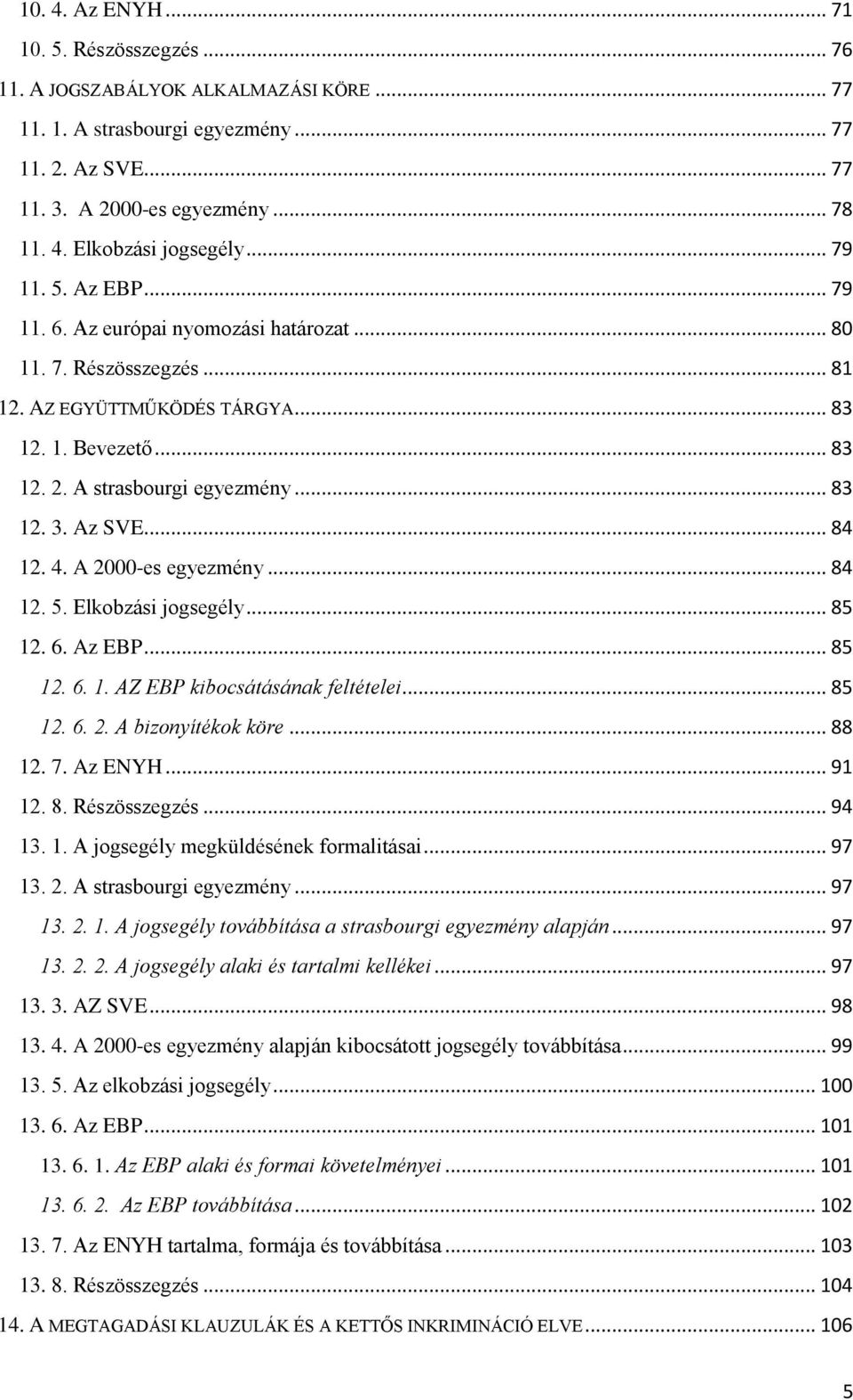 10. 4. Az ENYH ... 71
10. 5. Részösszegzés ... 76
11. A JOGSZABÁLYOK ALKALMAZÁSI KÖRE ... 77
11. 1. A strasbourgi egyezmény ... 77
11. 2. Az SVE ... 77
11. 3. A 2000-es egyezmény ... 78
11. 4. Elkobzási jogsegély ... 79
11. 5. Az EBP ... 79
11. 6. Az európai nyomozási határozat ... 80
11. 7. Részösszegzés ... 81
12. AZ EGYÜTTMŰKÖDÉS TÁRGYA ... 83
12. 1. Bevezető ... 83
12. 2. A strasbourgi egyezmény ... 83
12. 3. Az SVE ... 84
12. 4. A 2000-es egyezmény ... 84
12. 5. Elkobzási jogsegély ... 85
12. 6. Az EBP ... 85
12. 6. 1. AZ EBP kibocsátásának feltételei ... 85
12. 6. 2. A bizonyítékok köre ... 88
12. 7. Az ENYH ... 91
12. 8. Részösszegzés ... 94
13. 1. A jogsegély megküldésének formalitásai ... 97
13. 2. A strasbourgi egyezmény ... 97
13. 2. 1. A jogsegély továbbítása a strasbourgi egyezmény alapján ... 97
13. 2. 2. A jogsegély alaki és tartalmi kellékei ... 97
13. 3. AZ SVE ... 98
13. 4. A 2000-es egyezmény alapján kibocsátott jogsegély továbbítása ... 99
13. 5. Az elkobzási jogsegély ... 100
13. 6. Az EBP ... 101
13. 6. 1. Az EBP alaki és formai követelményei ... 101
13. 6. 2. Az EBP továbbítása ... 102
13. 7. Az ENYH tartalma, formája és továbbítása ... 103
13. 8. Részösszegzés ... 104
14. A MEGTAGADÁSI KLAUZULÁK ÉS A KETTŐS INKRIMINÁCIÓ ELVE ... 106

5